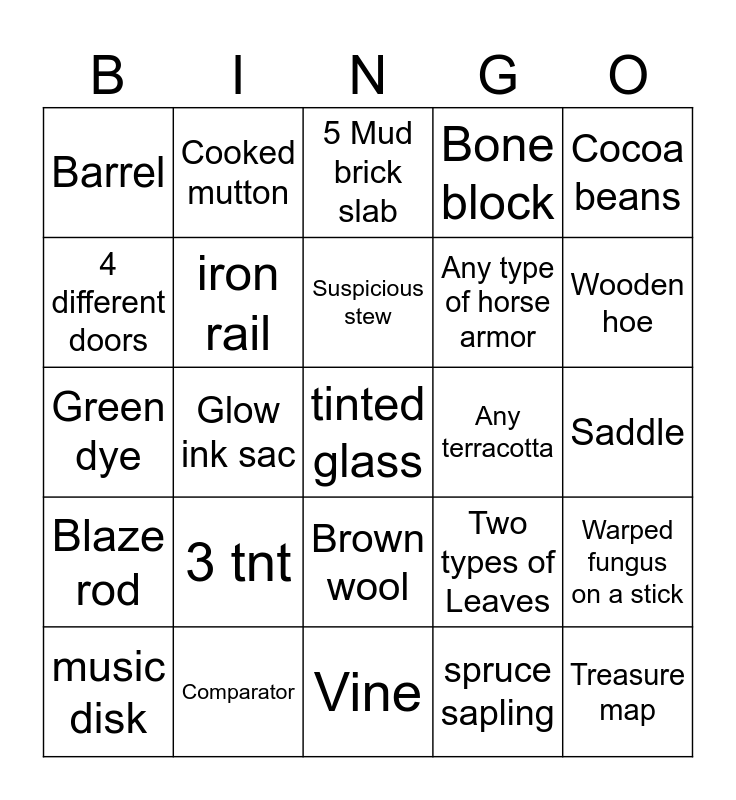 | B | I | N | G | O |
|---|---|---|---|---|
| Barrel | Cooked mutton | 5 Mud brick slab | Bone block | Cocoa beans |
| 4 different doors | iron rail | Suspicious stew | Any type of horse armor | Wooden hoe |
| Green dye | Glow ink sac | tinted glass | Any terracotta | Saddle |
| Blaze rod | 3 tnt | Brown wool | Two types of Leaves | Warped fungus on a stick |
| music disk | Comparator | Vine | spruce sapling | Treasure map |